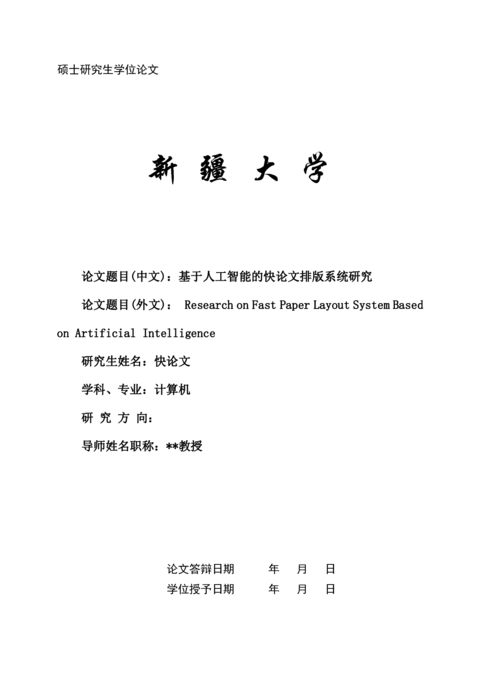 硕士研究生学位论文

新 疆 大 学

论文题目(中文)：基于人工智能的快论文排版系统研究

论文题目(外文)： Research on Fast Paper Layout System Based on Artificial Intelligence

研究生姓名：快论文

学科、专业：计算机

研 究 方 向：

导师姓名职称：**教授

论文答辩日期 年 月 日

学位授予日期 年 月 日